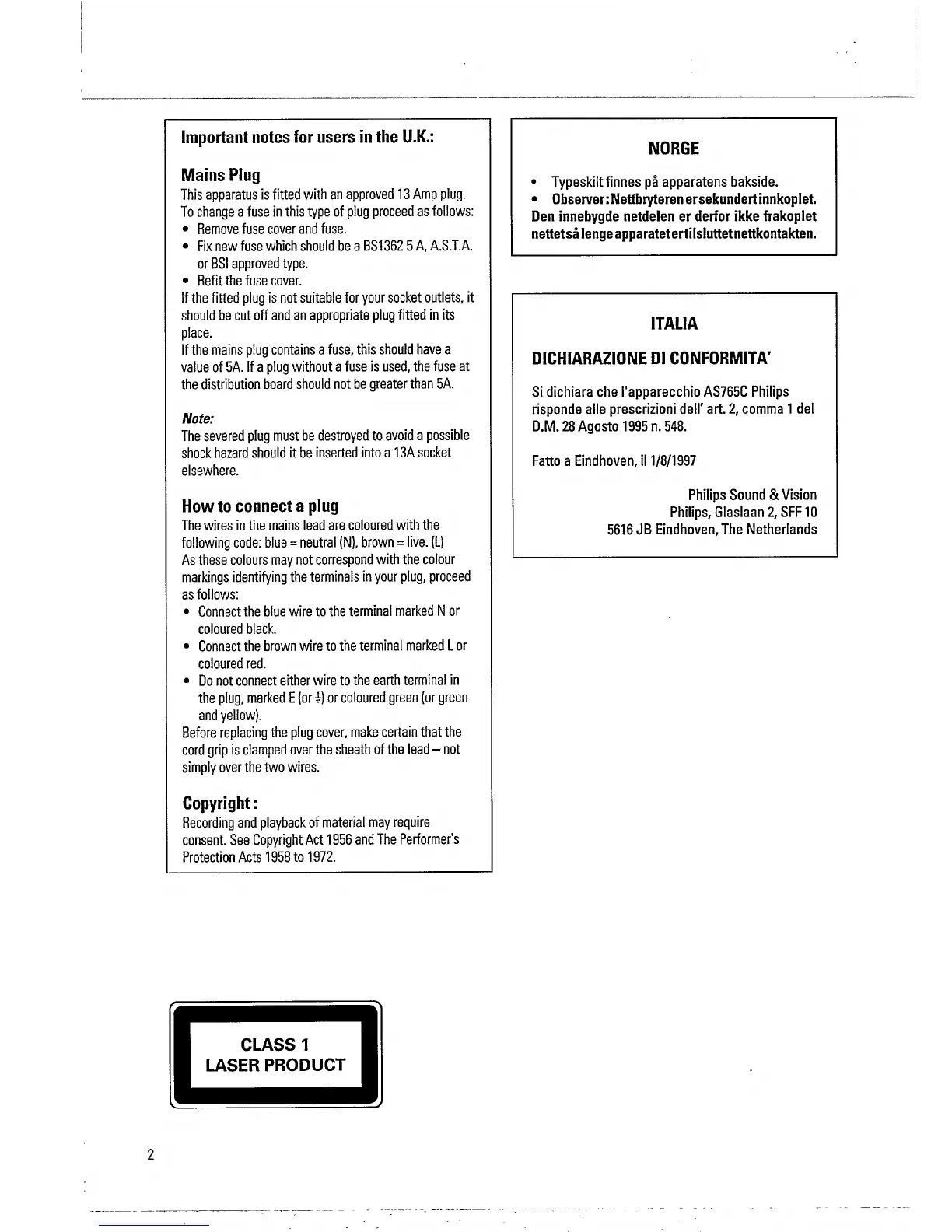 Important notes for users in the U.K.:

Mains Plug
This apparatus is fitted with an approved 13 Amp plug. To change a fuse in this type of plug proceed as follows:
• Remove fuse cover and fuse.
• Fix new fuse which should be a BS1362 5 A, A.S.T.A. or BSI approved type.
• Refit the fuse cover.
If the fitted plug is not suitable for your socket outlets, it should be cut off and an appropriate plug fitted in its place.
If the mains plug contains a fuse, this should have a value of 5A. If a plug without a fuse is used, the fuse at the distribution board should not be greater than 5A.

Note:
The severed plug must be destroyed to avoid a possible shock hazard should it be inserted into a 13A socket elsewhere.

How to connect a plug
The wires in the mains lead are coloured with the following code: blue = neutral (N), brown = live. (L)
As these colours may not correspond with the colour markings identifying the terminals in your plug, proceed as follows:
• Connect the blue wire to the terminal marked N or coloured black.
• Connect the brown wire to the terminal marked L or coloured red.
• Do not connect either wire to the earth terminal in the plug, marked E (or ⏚) or coloured green (or green and yellow).
Before replacing the plug cover, make certain that the cord grip is clamped over the sheath of the lead – not simply over the two wires.

Copyright :
Recording and playback of material may require consent. See Copyright Act 1956 and The Performer's Protection Acts 1958 to 1972.

NORGE

• Typeskilt finnes på apparatens bakside.
• Observer: Nettbryteren er sekundert innkoplet. Den innebygde netdelen er derfor ikke frakoplet nettet så lenge apparatet er tilsluttet nettkontakten.

ITALIA

DICHIARAZIONE DI CONFORMITA'

Si dichiara che l'apparecchio AS765C Philips risponde alle prescrizioni dell' art. 2, comma 1 del D.M. 28 Agosto 1995 n. 548.

Fatto a Eindhoven, il 1/8/1997

Philips Sound & Vision
Philips, Glaslaan 2, SFF 10
5616 JB Eindhoven, The Netherlands

CLASS 1
LASER PRODUCT

2